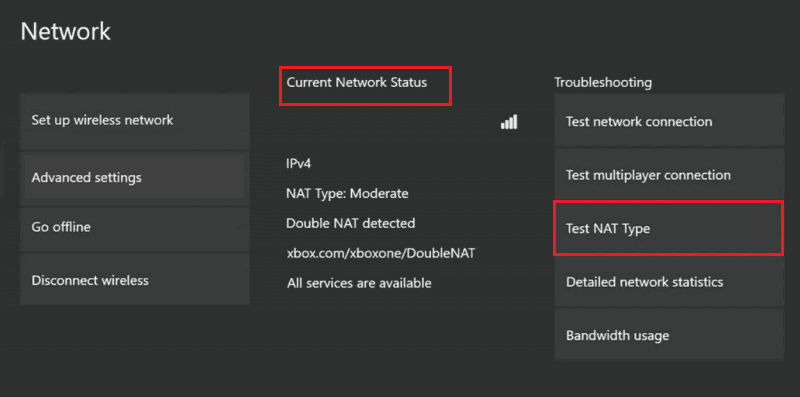 Network

Set up wireless network

Advanced settings

Go offline

Disconnect wireless

Current Network Status

IPv4

NAT Type: Moderate

Double NAT detected

xbox.com/xboxone/DoubleNAT

All services are available

Troubleshooting

Test network connection

Test multiplayer connection

Test NAT Type

Detailed network statistics

Bandwidth usage